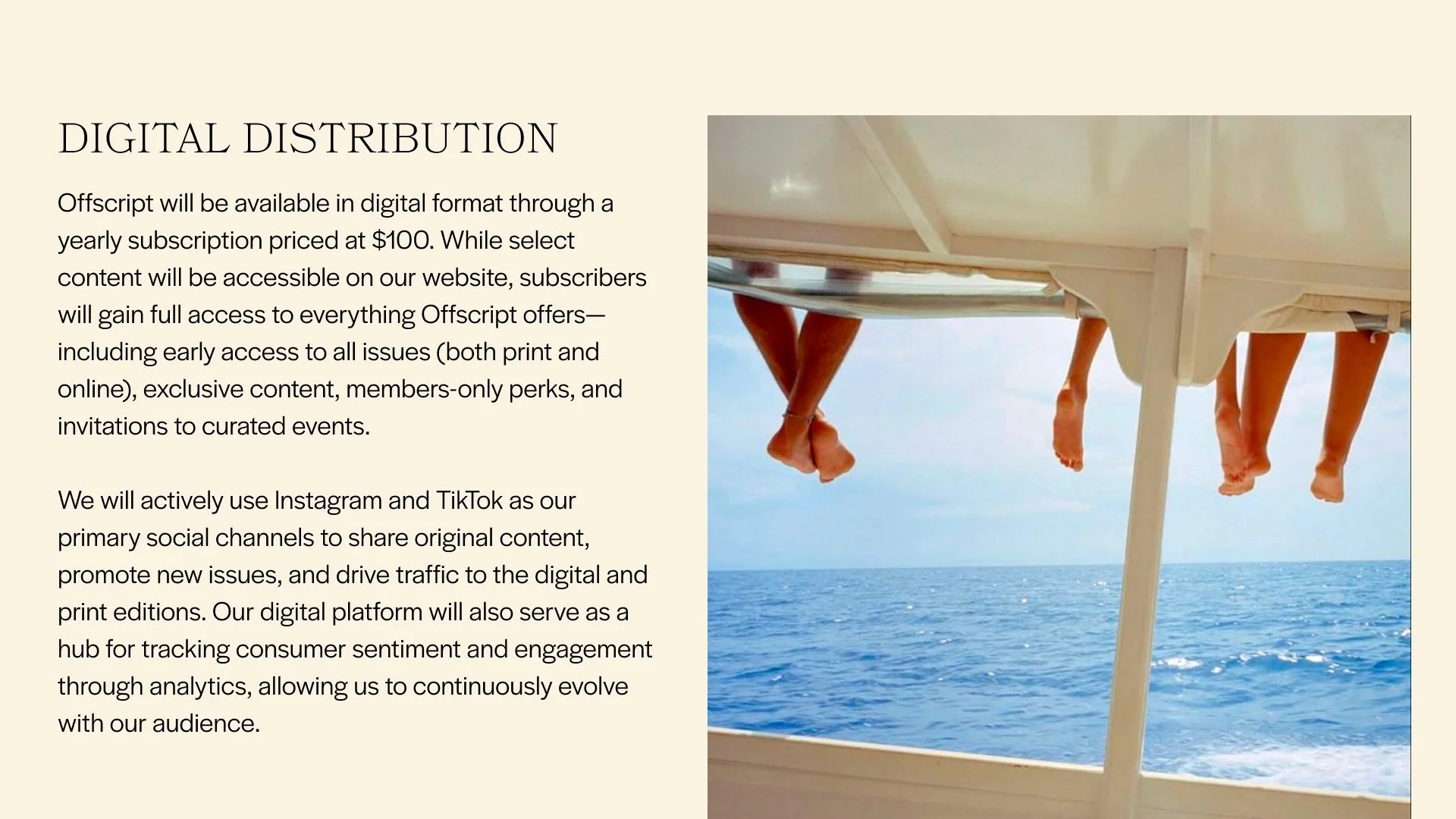 DIGITAL DISTRIBUTION

Offscript will be available in digital format through a yearly subscription priced at $100. While select content will be accessible on our website, subscribers will gain full access to everything Offscript offers—including early access to all issues (both print and online), exclusive content, members-only perks, and invitations to curated events.

We will actively use Instagram and TikTok as our primary social channels to share original content, promote new issues, and drive traffic to the digital and print editions. Our digital platform will also serve as a hub for tracking consumer sentiment and engagement through analytics, allowing us to continuously evolve with our audience.